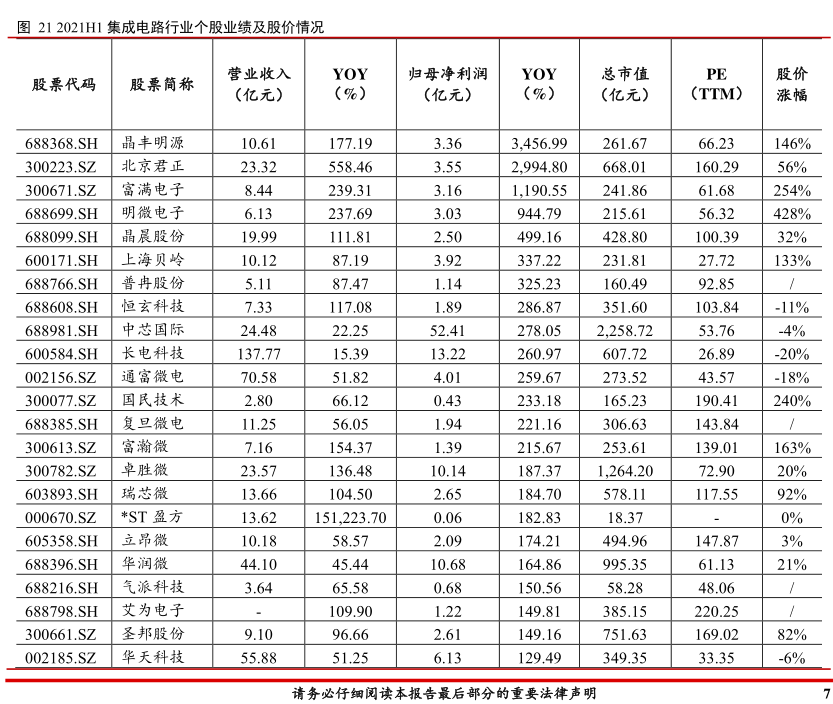 图 21 2021H1 集成电路行业个股业绩及股价情况

| 股票代码 | 股票简称 | 营业收入（亿元） | YOY（%） | 归母净利润（亿元） | YOY（%） | 总市值（亿元） | PE（TTM） | 股价涨幅 |
|---|---|---|---|---|---|---|---|---|
| 688368.SH | 晶丰明源 | 10.61 | 177.19 | 3.36 | 3,456.99 | 261.67 | 66.23 | 146% |
| 300223.SZ | 北京君正 | 23.32 | 558.46 | 3.55 | 2,994.80 | 668.01 | 160.29 | 56% |
| 300671.SZ | 富满电子 | 8.44 | 239.31 | 3.16 | 1,190.55 | 241.86 | 61.68 | 254% |
| 688699.SH | 明微电子 | 6.13 | 237.69 | 3.03 | 944.79 | 215.61 | 56.32 | 428% |
| 688099.SH | 晶晨股份 | 19.99 | 111.81 | 2.50 | 499.16 | 428.80 | 100.39 | 32% |
| 600171.SH | 上海贝岭 | 10.12 | 87.19 | 3.92 | 337.22 | 231.81 | 27.72 | 133% |
| 688766.SH | 普冉股份 | 5.11 | 87.47 | 1.14 | 325.23 | 160.49 | 92.85 | / |
| 688608.SH | 恒玄科技 | 7.33 | 117.08 | 1.89 | 286.87 | 351.60 | 103.84 | -11% |
| 688981.SH | 中芯国际 | 24.48 | 22.25 | 52.41 | 278.05 | 2,258.72 | 53.76 | -4% |
| 600584.SH | 长电科技 | 137.77 | 15.39 | 13.22 | 260.97 | 607.72 | 26.89 | -20% |
| 002156.SZ | 通富微电 | 70.58 | 51.82 | 4.01 | 259.67 | 273.52 | 43.57 | -18% |
| 300077.SZ | 国民技术 | 2.80 | 66.12 | 0.43 | 233.18 | 165.23 | 190.41 | 240% |
| 688385.SH | 复旦微电 | 11.25 | 56.05 | 1.94 | 221.16 | 306.63 | 143.84 | / |
| 300613.SZ | 富瀚微 | 7.16 | 154.37 | 1.39 | 215.67 | 253.61 | 139.01 | 163% |
| 300782.SZ | 卓胜微 | 23.57 | 136.48 | 10.14 | 187.37 | 1,264.20 | 72.90 | 20% |
| 603893.SH | 瑞芯微 | 13.66 | 104.50 | 2.65 | 184.70 | 578.11 | 117.55 | 92% |
| 000670.SZ | *ST 盈方 | 13.62 | 151,223.70 | 0.06 | 182.83 | 18.37 | - | 0% |
| 605358.SH | 立昂微 | 10.18 | 58.57 | 2.09 | 174.21 | 494.96 | 147.87 | 3% |
| 688396.SH | 华润微 | 44.10 | 45.44 | 10.68 | 164.86 | 995.35 | 61.13 | 21% |
| 688216.SH | 气派科技 | 3.64 | 65.58 | 0.68 | 150.56 | 58.28 | 48.06 | / |
| 688798.SH | 艾为电子 | - | 109.90 | 1.22 | 149.81 | 385.15 | 220.25 | / |
| 300661.SZ | 圣邦股份 | 9.10 | 96.66 | 2.61 | 149.16 | 751.63 | 169.02 | 82% |
| 002185.SZ | 华天科技 | 55.88 | 51.25 | 6.13 | 129.49 | 349.35 | 33.35 | -6% |

请务必仔细阅读本报告最后部分的重要法律声明

7